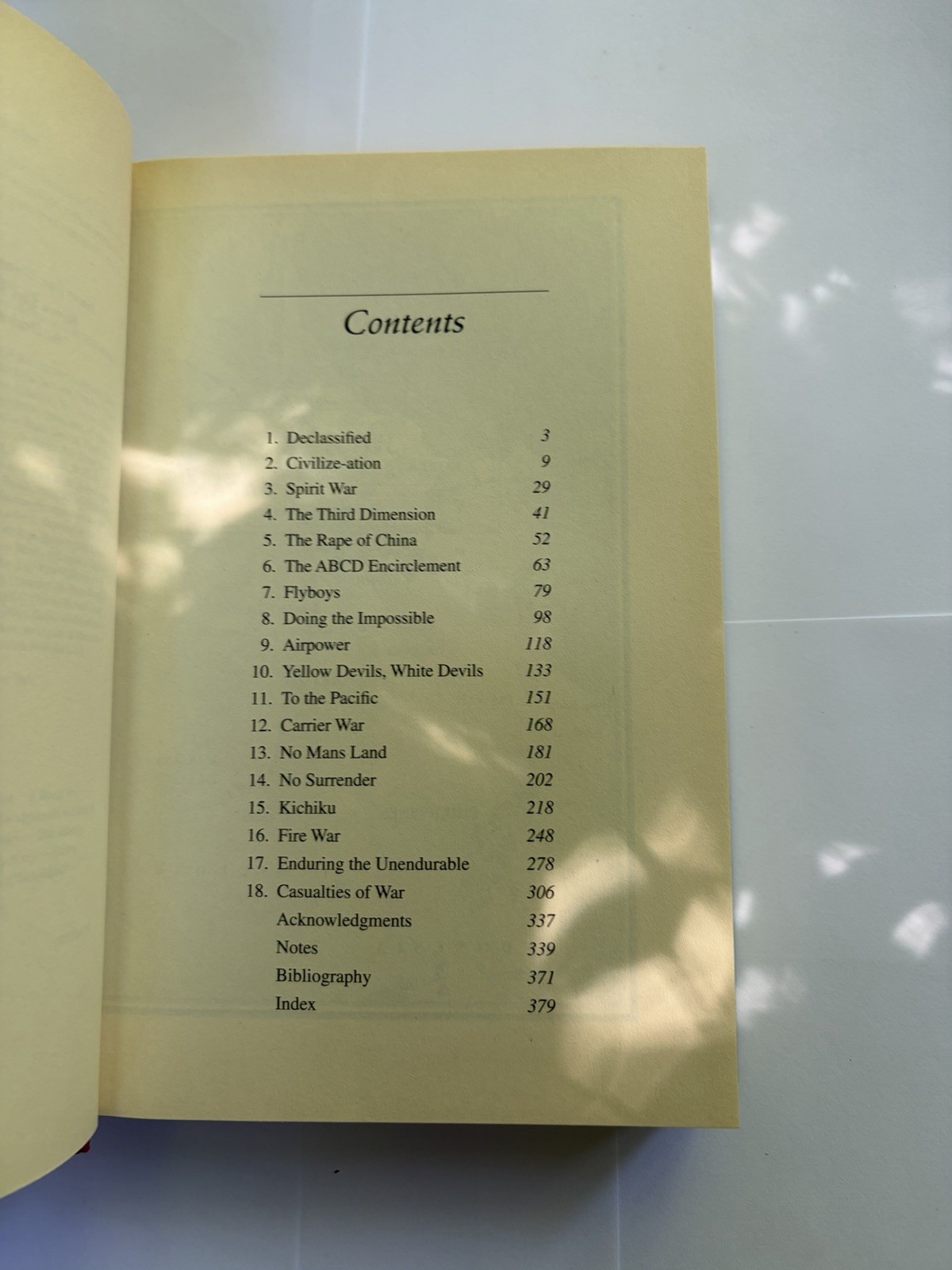 Contents

1. Declassified 3
2. Civilize-ation 9
3. Spirit War 29
4. The Third Dimension 41
5. The Rape of China 52
6. The ABCD Encirclement 63
7. Flyboys 79
8. Doing the Impossible 98
9. Airpower 118
10. Yellow Devils, White Devils 133
11. To the Pacific 151
12. Carrier War 168
13. No Mans Land 181
14. No Surrender 202
15. Kichiku 218
16. Fire War 248
17. Enduring the Unendurable 278
18. Casualties of War 306
Acknowledgments 337
Notes 339
Bibliography 371
Index 379